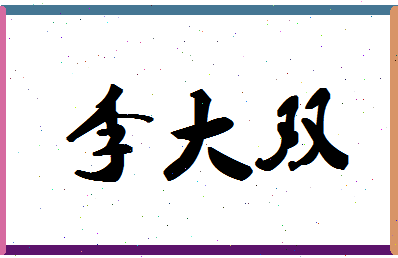 李大双